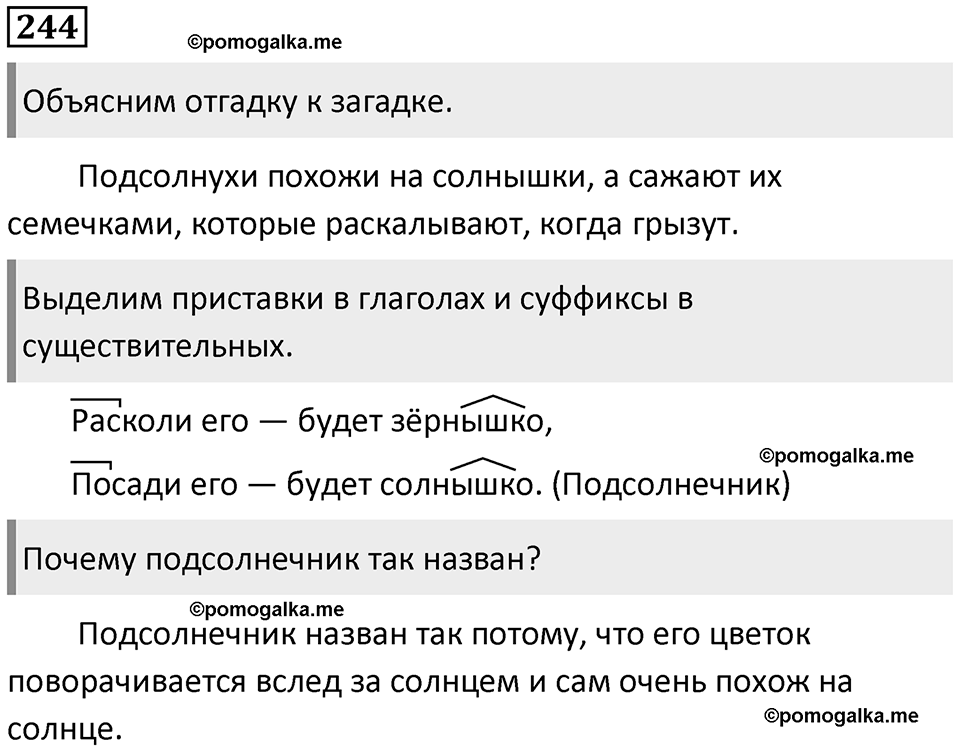 244

©pomogalka.me

Объясним отгадку к загадке.

Подсолнухи похожи на солнышки, а сажают их семечками, которые раскалывают, когда грызут.

Выделим приставки в глаголах и суффиксы в существительных.

Расколи его — будет зёрнышко,

©pomogalka.me

Посади его — будет солнышко. (Подсолнечник)

Почему подсолнечник так назван?

©pomogalka.me

Подсолнечник назван так потому, что его цветок поворачивается вслед за солнцем и сам очень похож на солнце.

©pomogalka.me